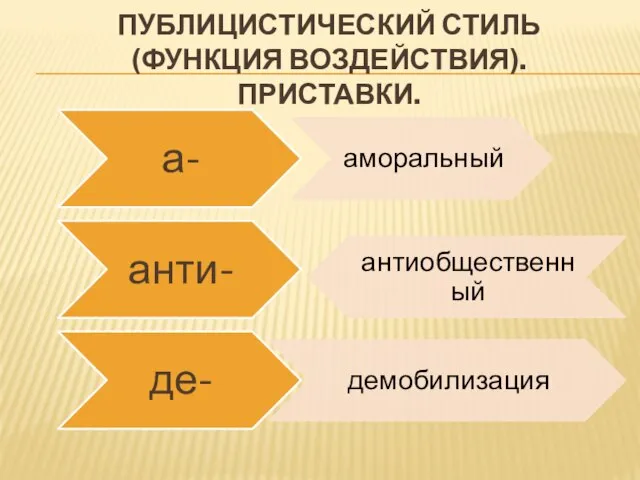 ПУБЛИЦИСТИЧЕСКИЙ СТИЛЬ (ФУНКЦИЯ ВОЗДЕЙСТВИЯ). ПРИСТАВКИ.

а-

аморальный

анти-

антиобщественный

де-

демобилизация